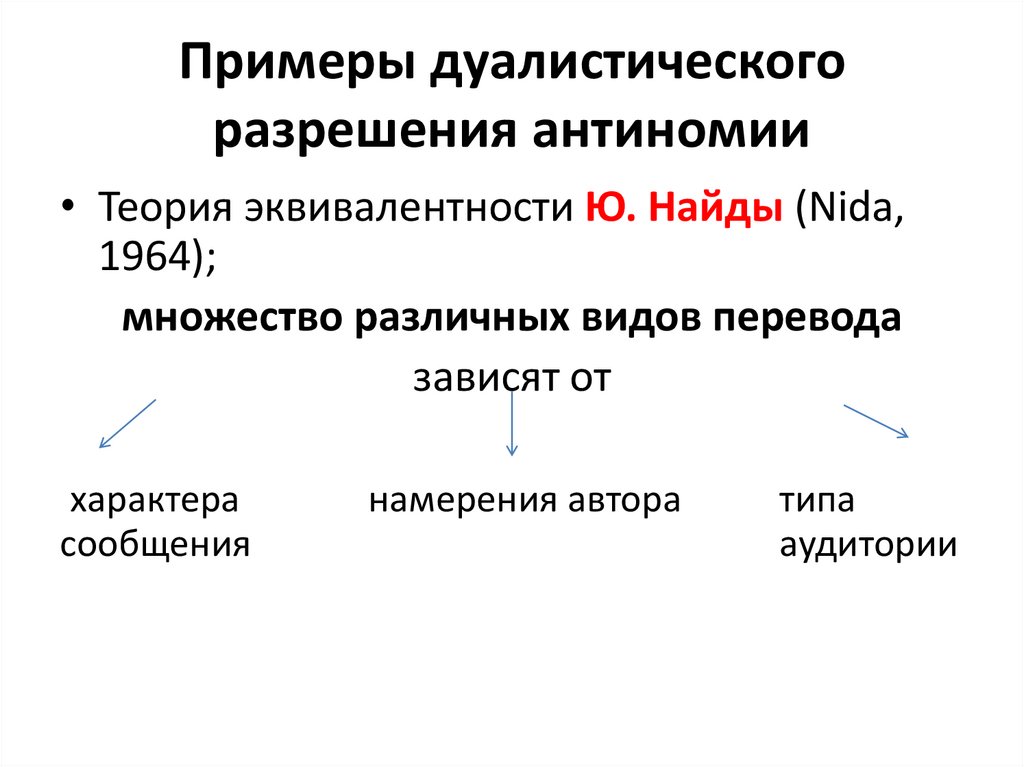 Примеры дуалистического разрешения антиномии

• Теория эквивалентности Ю. Найды (Nida, 1964);

множество различных видов перевода

зависят от

характера сообщения

намерения автора

типа аудитории